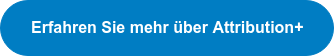 Erfahren Sie mehr über Attribution+